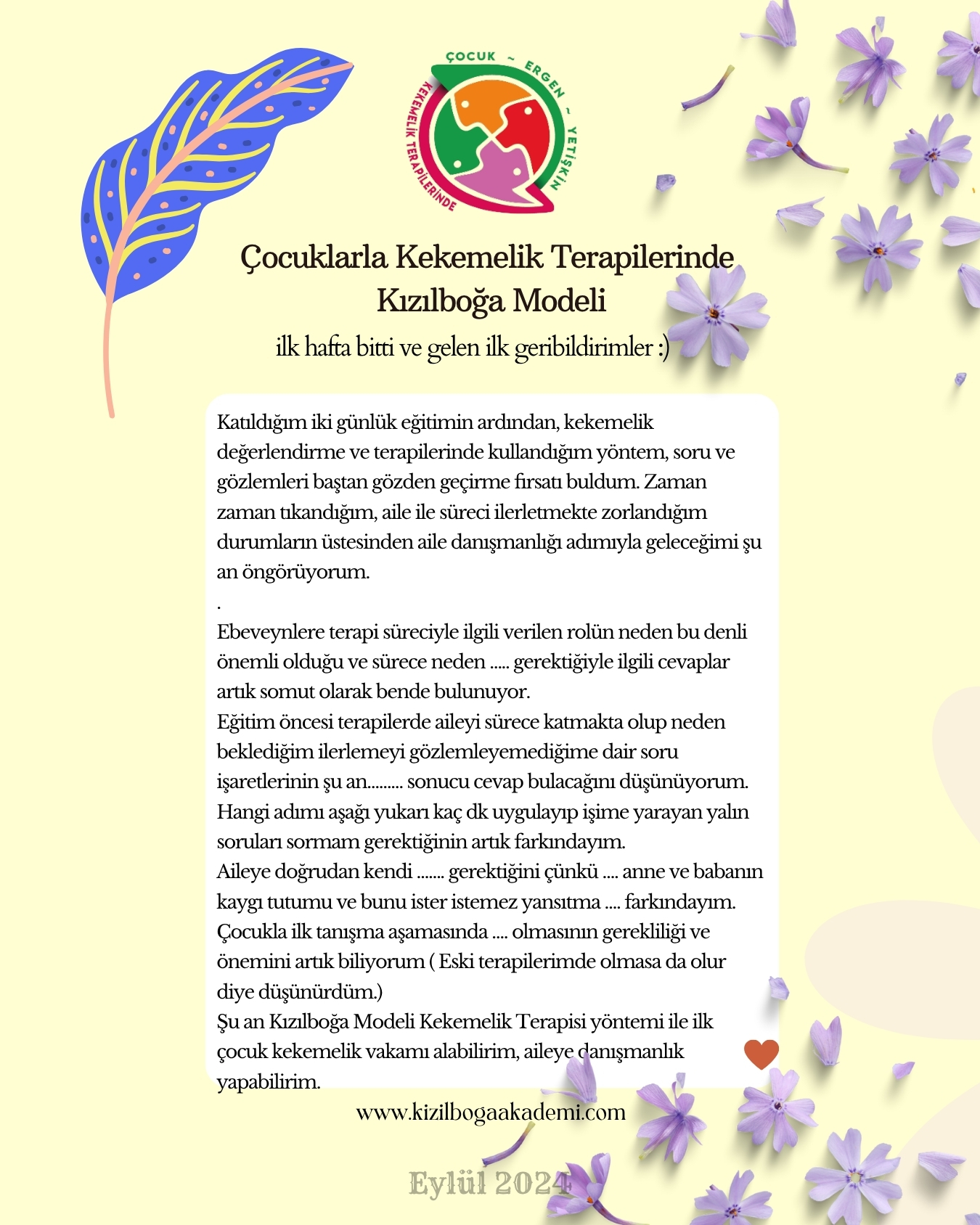 ÇOCUK ~ ERGEN ~ YETİŞKİN
KEKEMELİK TERAPİLERİNDE

Çocuklarla Kekemelik Terapilerinde Kızılboğa Modeli

ilk hafta bitti ve gelen ilk geribildirimler :)

Katıldığım iki günlük eğitimin ardından, kekemelik değerlendirme ve terapilerinde kullandığım yöntem, soru ve gözlemleri baştan gözden geçirme fırsatı buldum. Zaman zaman tıkandığım, aile ile süreci ilerletmekte zorlandığım durumların üstesinden aile danışmanlığı adımıyla geleceğimi şu an öngörüyorum.
.
Ebeveynlere terapi süreciyle ilgili verilen rolün neden bu denli önemli olduğu ve sürece neden ..... gerektiğiyle ilgili cevaplar artık somut olarak bende bulunuyor.
Eğitim öncesi terapilerde aileyi sürece katmakta olup neden beklediğim ilerlemeyi gözlemleyemediğime dair soru işaretlerinin şu an......... sonucu cevap bulacağını düşünüyorum.
Hangi adımı aşağı yukarı kaç dk uygulayıp işime yarayan yalın soruları sormam gerektiğinin artık farkındayım.
Aileye doğrudan kendi ....... gerektiğini çünkü .... anne ve babanın kaygı tutumu ve bunu ister istemez yansıtma .... farkındayım.
Çocukla ilk tanışma aşamasında .... olmasının gerekliliği ve önemini artık biliyorum ( Eski terapilerimde olmasa da olur diye düşünürdüm.)
Şu an Kızılboğa Modeli Kekemelik Terapisi yöntemi ile ilk çocuk kekemelik vakamı alabilirim, aileye danışmanlık yapabilirim.

www.kizilbogaakademi.com

Eylül 2024